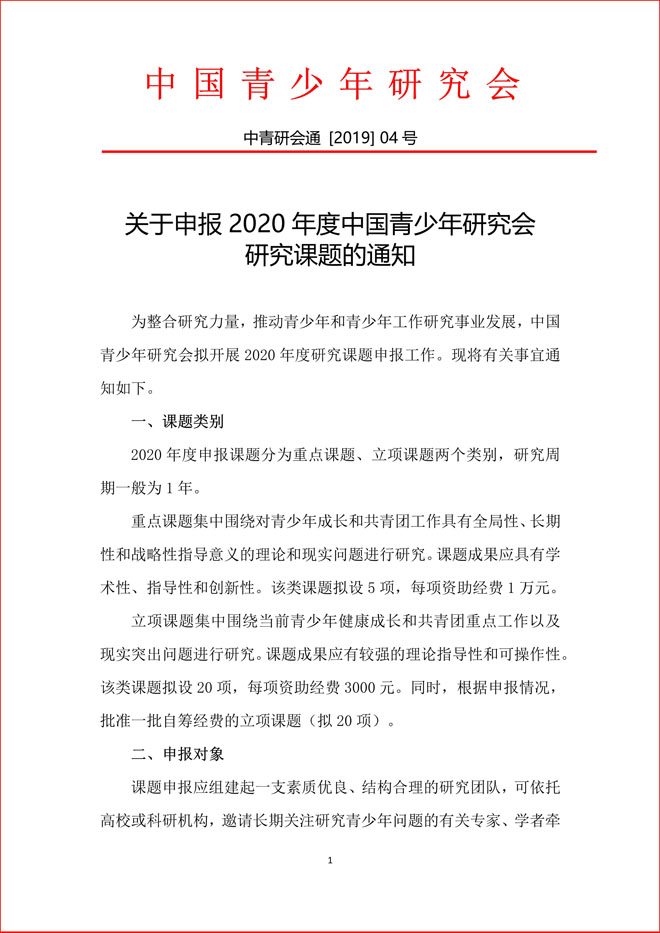 中国青少年研究会

中青研会通 [2019] 04 号

关于申报 2020 年度中国青少年研究会研究课题的通知

为整合研究力量，推动青少年和青少年工作研究事业发展，中国青少年研究会拟开展 2020 年度研究课题申报工作。现将有关事宜通知如下。

一、课题类别

2020 年度申报课题分为重点课题、立项课题两个类别，研究周期一般为 1 年。

重点课题集中围绕对青少年成长和共青团工作具有全局性、长期性和战略性指导意义的理论和现实问题进行研究。课题成果应具有学术性、指导性和创新性。该类课题拟设 5 项，每项资助经费 1 万元。

立项课题集中围绕当前青少年健康成长和共青团重点工作以及现实突出问题进行研究。课题成果应有较强的理论指导性和可操作性。该类课题拟设 20 项，每项资助经费 3000 元。同时，根据申报情况，批准一批自筹经费的立项课题（拟 20 项）。

二、申报对象

课题申报应组建起一支素质优良、结构合理的研究团队，可依托高校或科研机构，邀请长期关注研究青少年问题的有关专家、学者牵

1